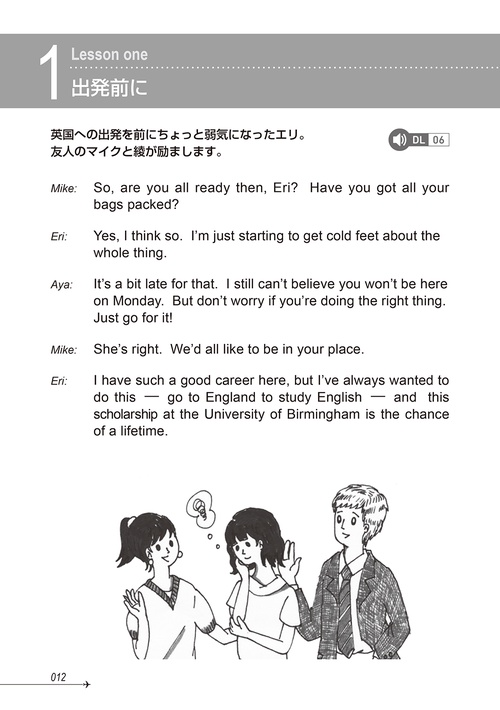 1
Lesson one
出発前に

英国への出発を前にちょっと弱気になったエリ。
友人のマイクと綾が励まします。

DL 06

Mike: So, are you all ready then, Eri? Have you got all your bags packed?

Eri: Yes, I think so. I'm just starting to get cold feet about the whole thing.

Aya: It's a bit late for that. I still can't believe you won't be here on Monday. But don't worry if you're doing the right thing. Just go for it!

Mike: She's right. We'd all like to be in your place.

Eri: I have such a good career here, but I've always wanted to do this — go to England to study English — and this scholarship at the University of Birmingham is the chance of a lifetime.

012